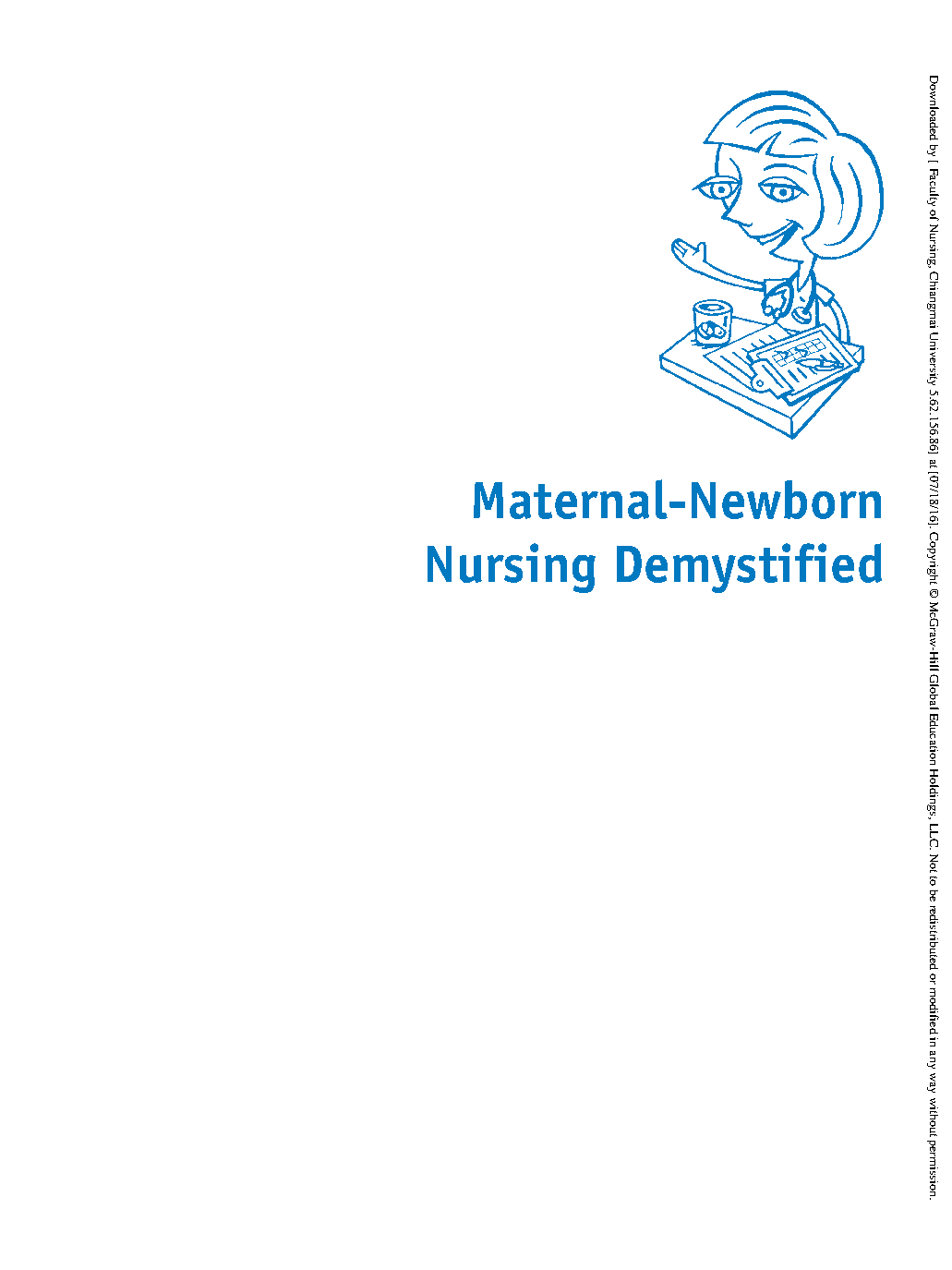 Maternal-Newborn Nursing Demystified

Downloaded by [ Faculty of Nursing, Chiangmai University 5.62.156.86] at [07/18/16]. Copyright © McGraw-Hill Global Education Holdings, LLC. Not to be redistributed or modified in any way without permission.